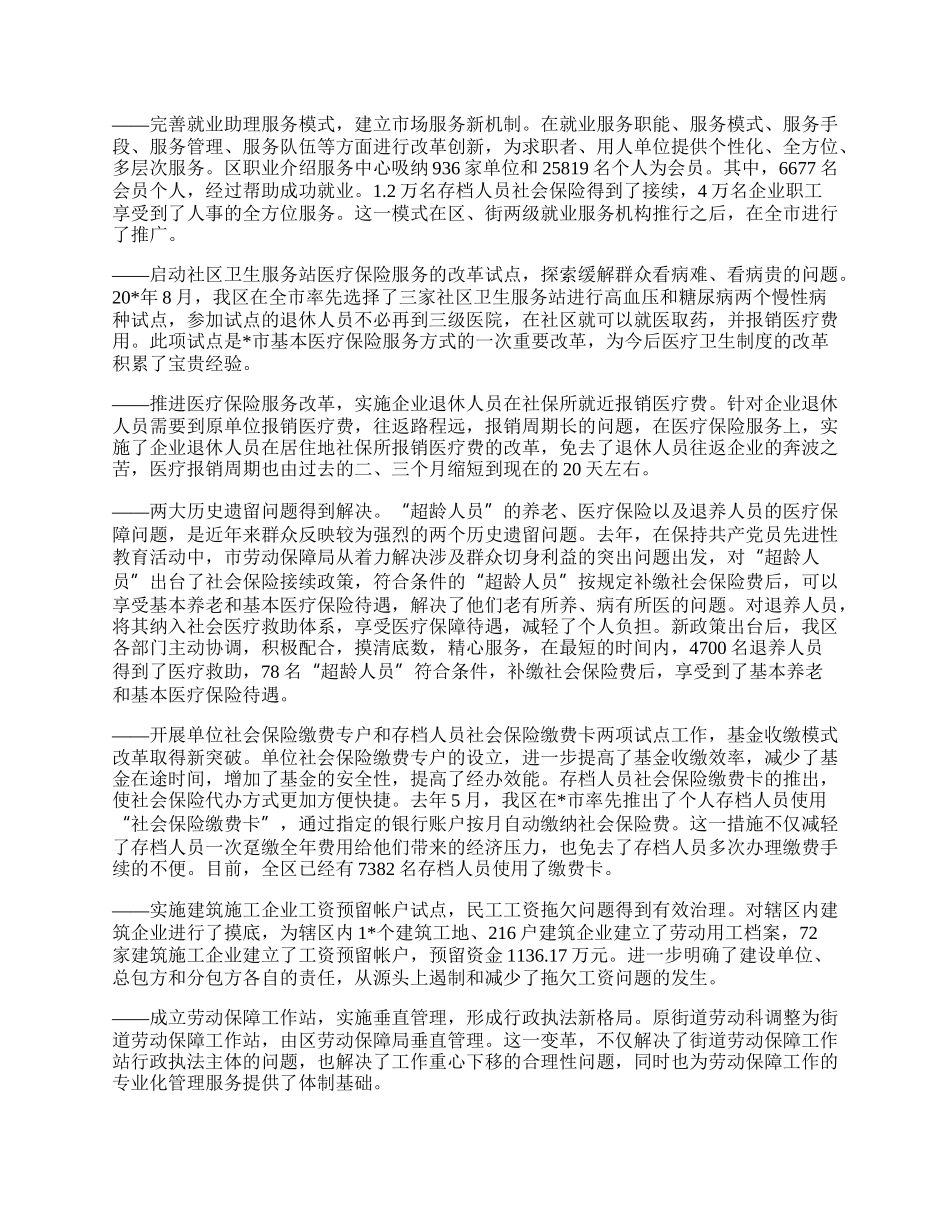 ——完善就业助理服务模式，建立市场服务新机制。在就业服务职能、服务模式、服务手段、服务管理、服务队伍等方面进行改革创新，为求职者、用人单位提供个性化、全方位、多层次服务。区职业介绍服务中心吸纳 936 家单位和 25819 名个人为会员。其中，6677 名会员个人，经过帮助成功就业。1.2 万名存档人员社会保险得到了接续，4 万名企业职工享受到了人事的全方位服务。这一模式在区、街两级就业服务机构推行之后，在全市进行了推广。

——启动社区卫生服务站医疗保险服务的改革试点，探索缓解群众看病难、看病贵的问题。20*年 8 月，我区在全市率先选择了三家社区卫生服务站进行高血压和糖尿病两个慢性病种试点，参加试点的退休人员不必再到三级医院，在社区就可以就医取药，并报销医疗费用。此项试点是*市基本医疗保险服务方式的一次重要改革，为今后医疗卫生制度的改革积累了宝贵经验。

——推进医疗保险服务改革，实施企业退休人员在社保所就近报销医疗费。针对企业退休人员需要到原单位报销医疗费，往返路程远，报销周期长的问题，在医疗保险服务上，实施了企业退休人员在居住地社保所报销医疗费的改革，免去了退休人员往返企业的奔波之苦，医疗报销周期也由过去的二、三个月缩短到现在的 20 天左右。

——两大历史遗留问题得到解决。“超龄人员”的养老、医疗保险以及退养人员的医疗保障问题，是近年来群众反映较为强烈的两个历史遗留问题。去年，在保持共产党员先进性教育活动中，市劳动保障局从着力解决涉及群众切身利益的突出问题出发，对“超龄人员”出台了社会保险接续政策，符合条件的“超龄人员”按规定补缴社会保险费后，可以享受基本养老和基本医疗保险待遇，解决了他们老有所养、病有所医的问题。对退养人员，将其纳入社会医疗救助体系，享受医疗保障待遇，减轻了个人负担。新政策出台后，我区各部门主动协调，积极配合，摸清底数，精心服务，在最短的时间内，4700 名退养人员得到了医疗救助，78 名“超龄人员”符合条件，补缴社会保险费后，享受到了基本养老和基本医疗保险待遇。

——开展单位社会保险缴费专户和存档人员社会保险缴费卡两项试点工作，基金收缴模式改革取得新突破。单位社会保险缴费专户的设立，进一步提高了基金收缴效率，减少了基金在途时间，增加了基金的安全性，提高了经办效能。存档人员社会保险缴费卡的推出，使社会保险代办方式更加方便快捷。去年 5 月，我区在*市率先推出了个人存档人员使用“社会保险缴费卡”，通过指定的银行账户按月自动缴纳社会保险费。这一措施不仅减轻了存档人员一次趸缴全年费用给他们带来的经济压力，也免去了存档人员多次办理缴费手续的不便。目前，全区已经有 7382 名存档人员使用了缴费卡。

——实施建筑施工企业工资预留帐户试点，民工工资拖欠问题得到有效治理。对辖区内建筑企业进行了摸底，为辖区内 1*个建筑工地、216 户建筑企业建立了劳动用工档案，72 家建筑施工企业建立了工资预留帐户，预留资金 1136.17 万元。进一步明确了建设单位、总包方和分包方各自的责任，从源头上遏制和减少了拖欠工资问题的发生。

——成立劳动保障工作站，实施垂直管理，形成行政执法新格局。原街道劳动科调整为街道劳动保障工作站，由区劳动保障局垂直管理。这一变革，不仅解决了街道劳动保障工作站行政执法主体的问题，也解决了工作重心下移的合理性问题，同时也为劳动保障工作的专业化管理服务提供了体制基础。